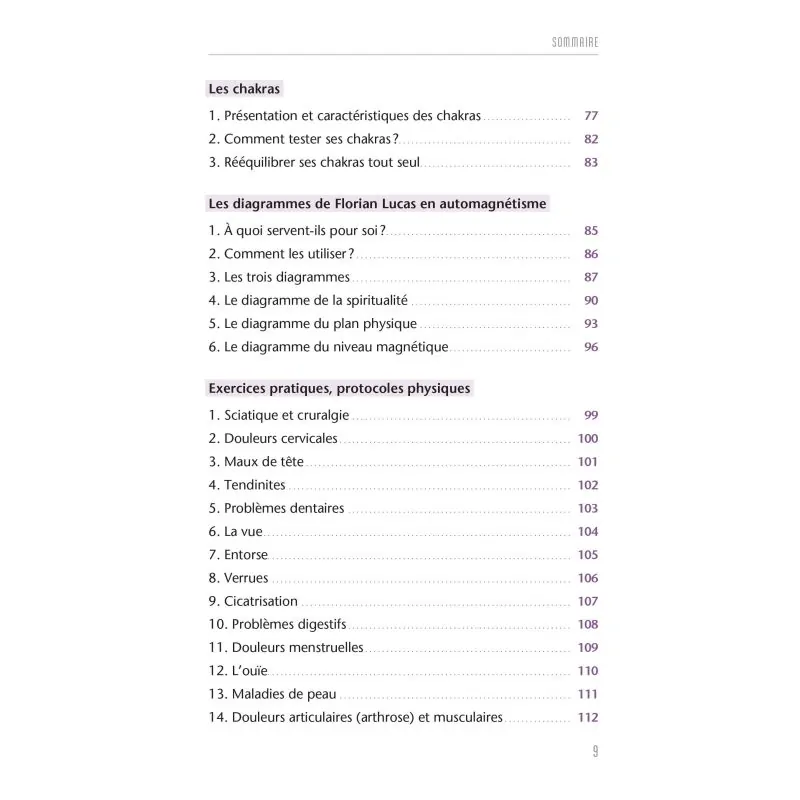 SOMMAIRE

Les chakras

1. Présentation et caractéristiques des chakras ........ 77
2. Comment tester ses chakras ? ........ 82
3. Rééquilibrer ses chakras tout seul ........ 83

Les diagrammes de Florian Lucas en automagnétisme

1. À quoi servent-ils pour soi ? ........ 85
2. Comment les utiliser ? ........ 86
3. Les trois diagrammes ........ 87
4. Le diagramme de la spiritualité ........ 90
5. Le diagramme du plan physique ........ 93
6. Le diagramme du niveau magnétique ........ 96

Exercices pratiques, protocoles physiques

1. Sciatique et cruralgie ........ 99
2. Douleurs cervicales ........ 100
3. Maux de tête ........ 101
4. Tendinites ........ 102
5. Problèmes dentaires ........ 103
6. La vue ........ 104
7. Entorse ........ 105
8. Verrues ........ 106
9. Cicatrisation ........ 107
10. Problèmes digestifs ........ 108
11. Douleurs menstruelles ........ 109
12. L'ouïe ........ 110
13. Maladies de peau ........ 111
14. Douleurs articulaires (arthrose) et musculaires ........ 112

9